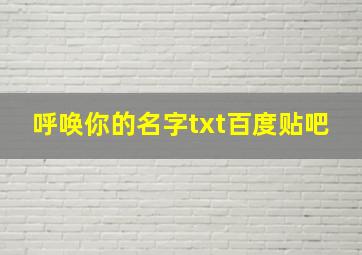 呼唤你的名字txt百度贴吧